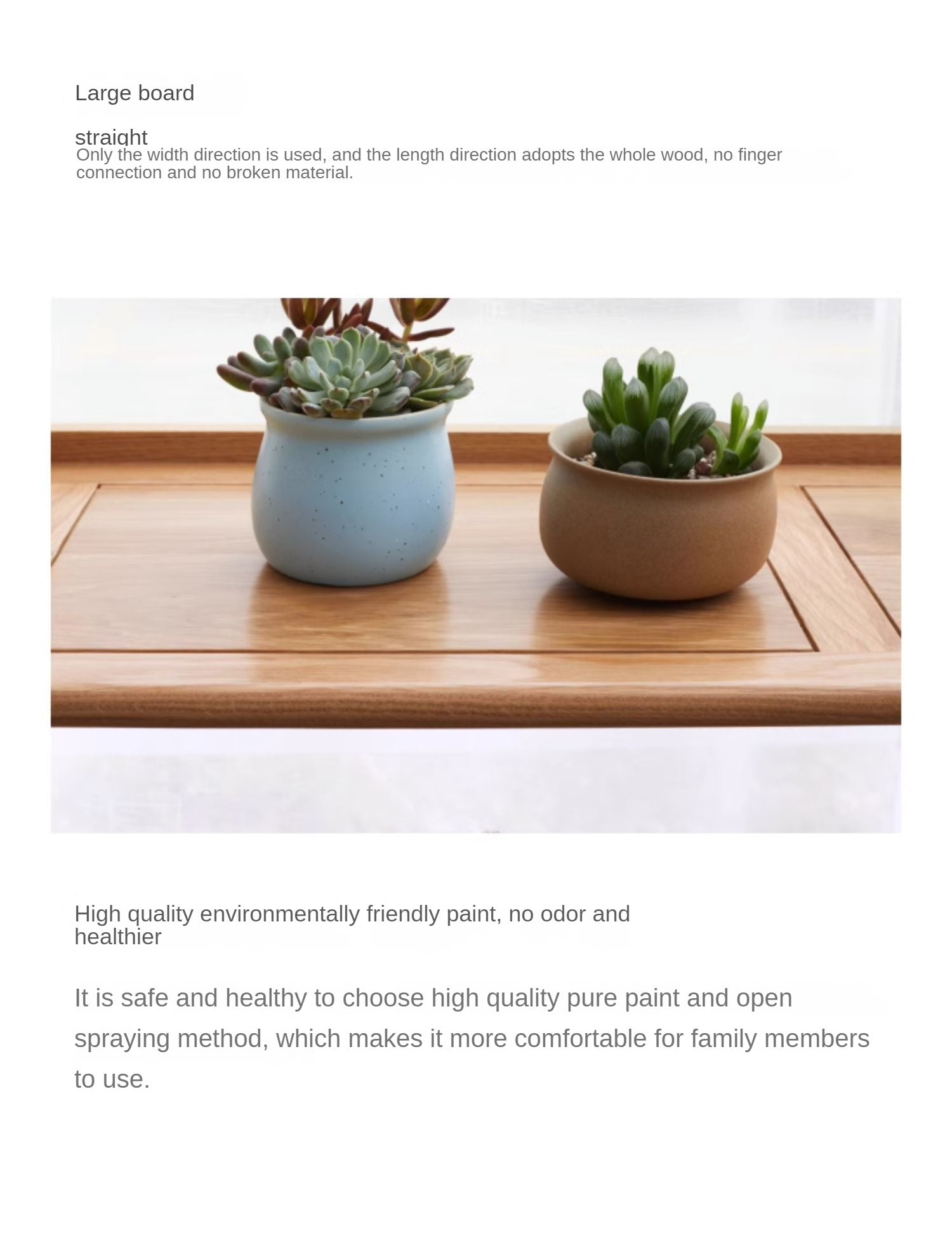 Large board

straight

Only the width direction is used, and the length direction adopts the whole wood, no finger connection and no broken material.

High quality environmentally friendly paint, no odor and healthier

It is safe and healthy to choose high quality pure paint and open spraying method, which makes it more comfortable for family members to use.